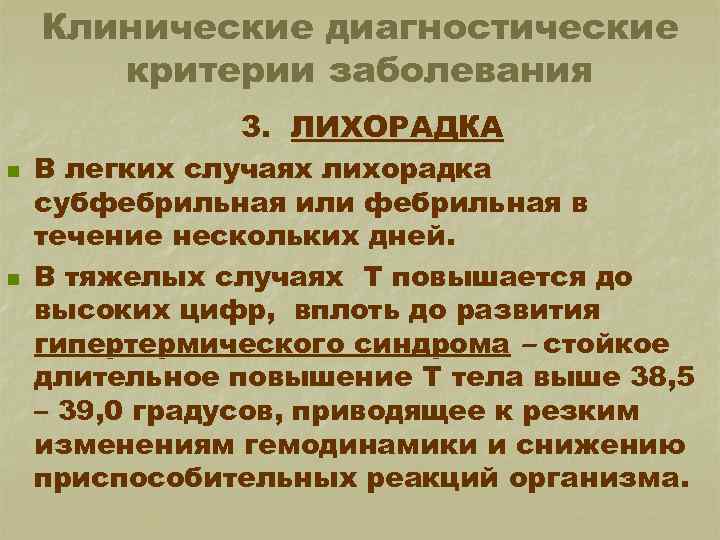 Клинические диагностические критерии заболевания

3. ЛИХОРАДКА

В легких случаях лихорадка субфебрильная или фебрильная в течение нескольких дней.

В тяжелых случаях Т повышается до высоких цифр, вплоть до развития гипертермического синдрома – стойкое длительное повышение Т тела выше 38,5 – 39,0 градусов, приводящее к резким изменениям гемодинамики и снижению приспособительных реакций организма.